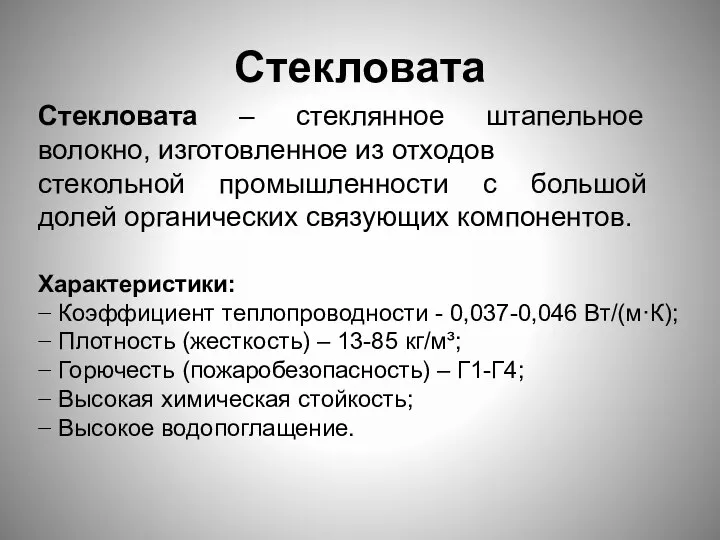 Стекловата

Стекловата – стеклянное штапельное волокно, изготовленное из отходов стекольной промышленности с большой долей органических связующих компонентов.

Характеристики:
– Коэффициент теплопроводности - 0,037-0,046 Вт/(м·К);
– Плотность (жесткость) – 13-85 кг/м³;
– Горючесть (пожаробезопасность) – Г1-Г4;
– Высокая химическая стойкость;
– Высокое водопоглащение.